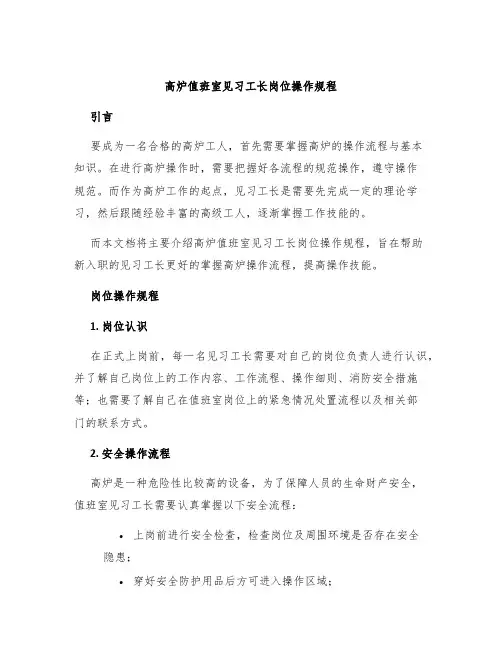 高炉值班室见习工长岗位操作规程

引言

要成为一名合格的高炉工人，首先需要掌握高炉的操作流程与基本知识。在进行高炉操作时，需要把握好各流程的规范操作，遵守操作规范。而作为高炉工作的起点，见习工长是需要先完成一定的理论学习，然后跟随经验丰富的高级工人，逐渐掌握工作技能的。

而本文档将主要介绍高炉值班室见习工长岗位操作规程，旨在帮助新入职的见习工长更好的掌握高炉操作流程，提高操作技能。

岗位操作规程

1. 岗位认识

在正式上岗前，每一名见习工长需要对自己的岗位负责人进行认识，并了解自己岗位上的工作内容、工作流程、操作细则、消防安全措施等；也需要了解自己在值班室岗位上的紧急情况处置流程以及相关部门的联系方式。

2. 安全操作流程

高炉是一种危险性比较高的设备，为了保障人员的生命财产安全，值班室见习工长需要认真掌握以下安全流程：

• 上岗前进行安全检查，检查岗位及周围环境是否存在安全隐患；
• 穿好安全防护用品后方可进入操作区域；